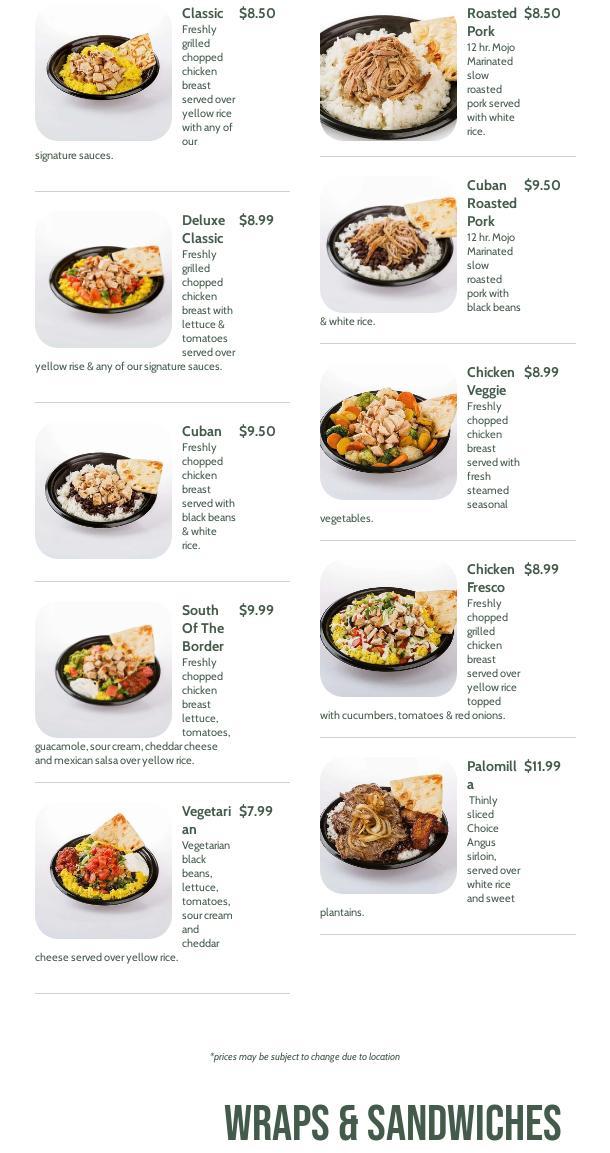 Classic $8.50
Freshly grilled chopped chicken breast served over yellow rice with any of our signature sauces.

Deluxe Classic $8.99
Freshly grilled chopped chicken breast with lettuce & tomatoes served over yellow rise & any of our signature sauces.

Cuban $9.50
Freshly chopped chicken breast served with black beans & white rice.

South Of The Border $9.99
Freshly chopped chicken breast lettuce, tomatoes, guacamole, sour cream, cheddar cheese and mexican salsa over yellow rice.

Vegetarian $7.99
Vegetarian black beans, lettuce, tomatoes, sour cream and cheddar cheese served over yellow rice.

Roasted Pork $8.50
12 hr. Mojo Marinated slow roasted pork served with white rice.

Cuban Roasted Pork $9.50
12 hr. Mojo Marinated slow roasted pork with black beans & white rice.

Chicken Veggie $8.99
Freshly chopped chicken breast served with fresh steamed seasonal vegetables.

Chicken Fresco $8.99
Freshly chopped grilled chicken breast served over yellow rice topped with cucumbers, tomatoes & red onions.

Palomilla $11.99
Thinly sliced Choice Angus sirloin, served over white rice and sweet plantains.

*prices may be subject to change due to location

WRAPS & SANDWICHES